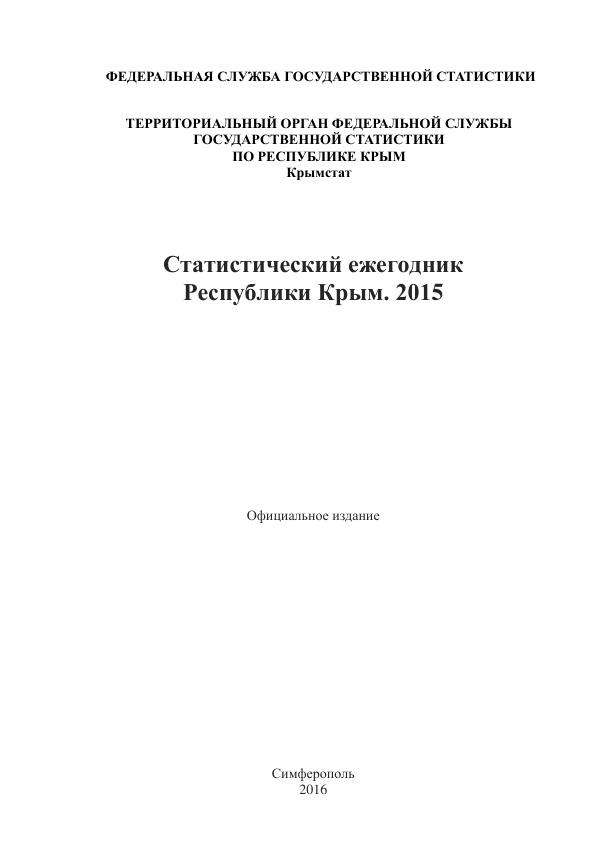 ФЕДЕРАЛЬНАЯ СЛУЖБА ГОСУДАРСТВЕННОЙ СТАТИСТИКИ

ТЕРРИТОРИАЛЬНЫЙ ОРГАН ФЕДЕРАЛЬНОЙ СЛУЖБЫ
ГОСУДАРСТВЕННОЙ СТАТИСТИКИ
ПО РЕСПУБЛИКЕ КРЫМ
Крымстат

Статистический ежегодник
Республики Крым. 2015

Официальное издание

Симферополь
2016